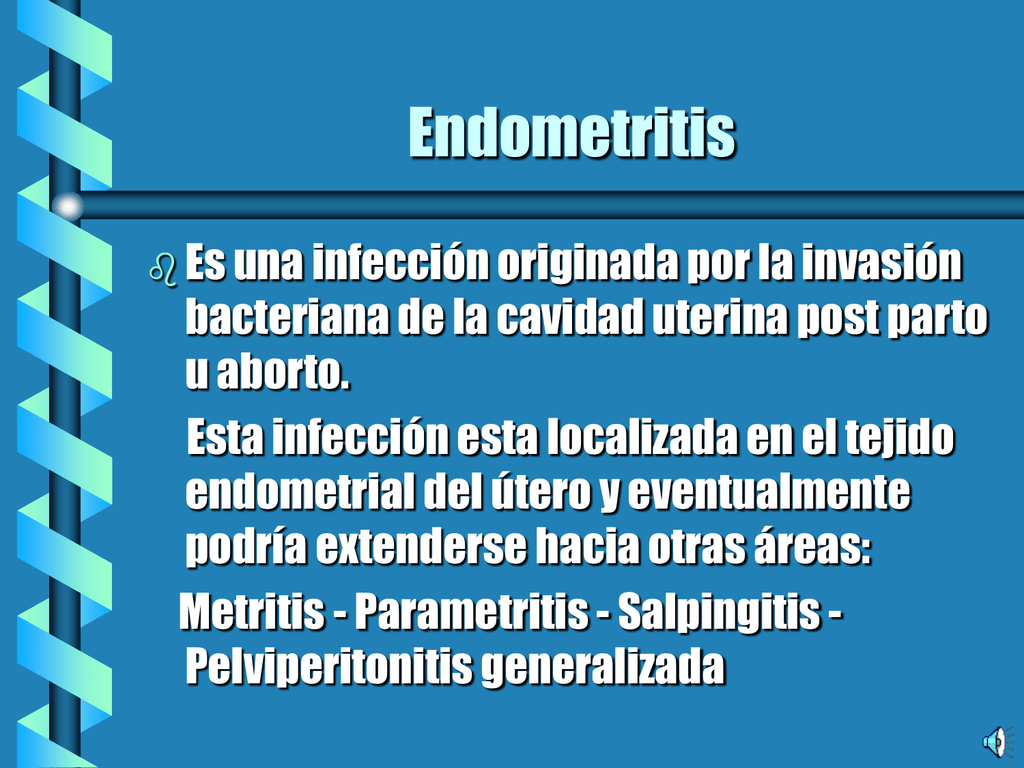 Endometritis

Es una infección originada por la invasión bacteriana de la cavidad uterina post parto u aborto.

Esta infección esta localizada en el tejido endometrial del útero y eventualmente podría extenderse hacia otras áreas:

Metritis - Parametritis - Salpingitis - Pelviperitonitis generalizada